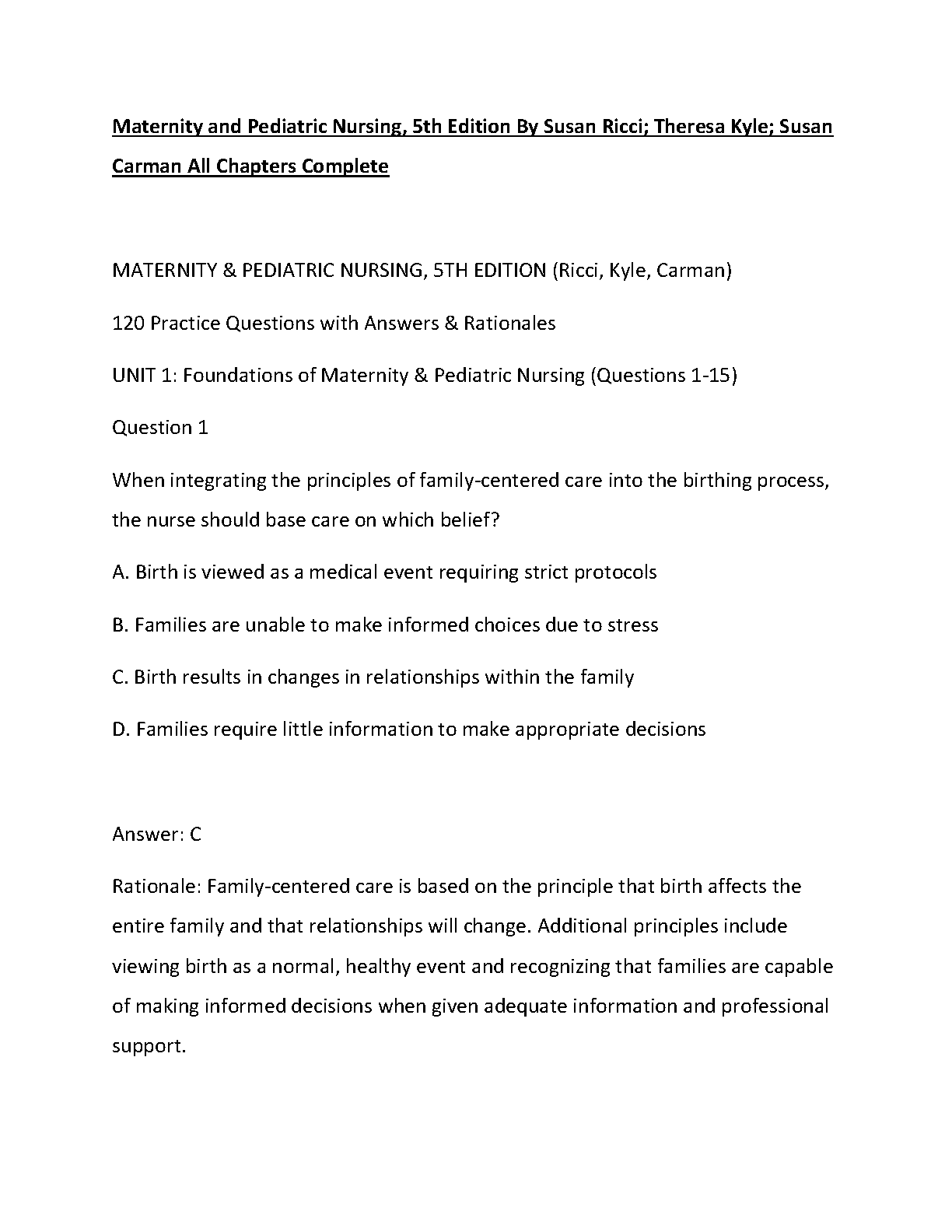 Maternity and Pediatric Nursing, 5th Edition By Susan Ricci; Theresa Kyle; Susan Carman All Chapters Complete

MATERNITY & PEDIATRIC NURSING, 5TH EDITION (Ricci, Kyle, Carman)

120 Practice Questions with Answers & Rationales

UNIT 1: Foundations of Maternity & Pediatric Nursing (Questions 1-15)

Question 1

When integrating the principles of family-centered care into the birthing process, the nurse should base care on which belief?

A. Birth is viewed as a medical event requiring strict protocols

B. Families are unable to make informed choices due to stress

C. Birth results in changes in relationships within the family

D. Families require little information to make appropriate decisions

Answer: C

Rationale: Family-centered care is based on the principle that birth affects the entire family and that relationships will change. Additional principles include viewing birth as a normal, healthy event and recognizing that families are capable of making informed decisions when given adequate information and professional support.